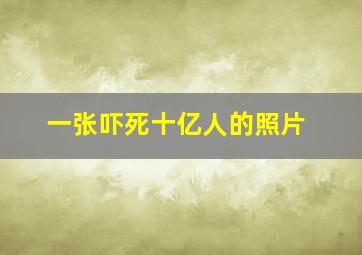 一张吓死十亿人的照片